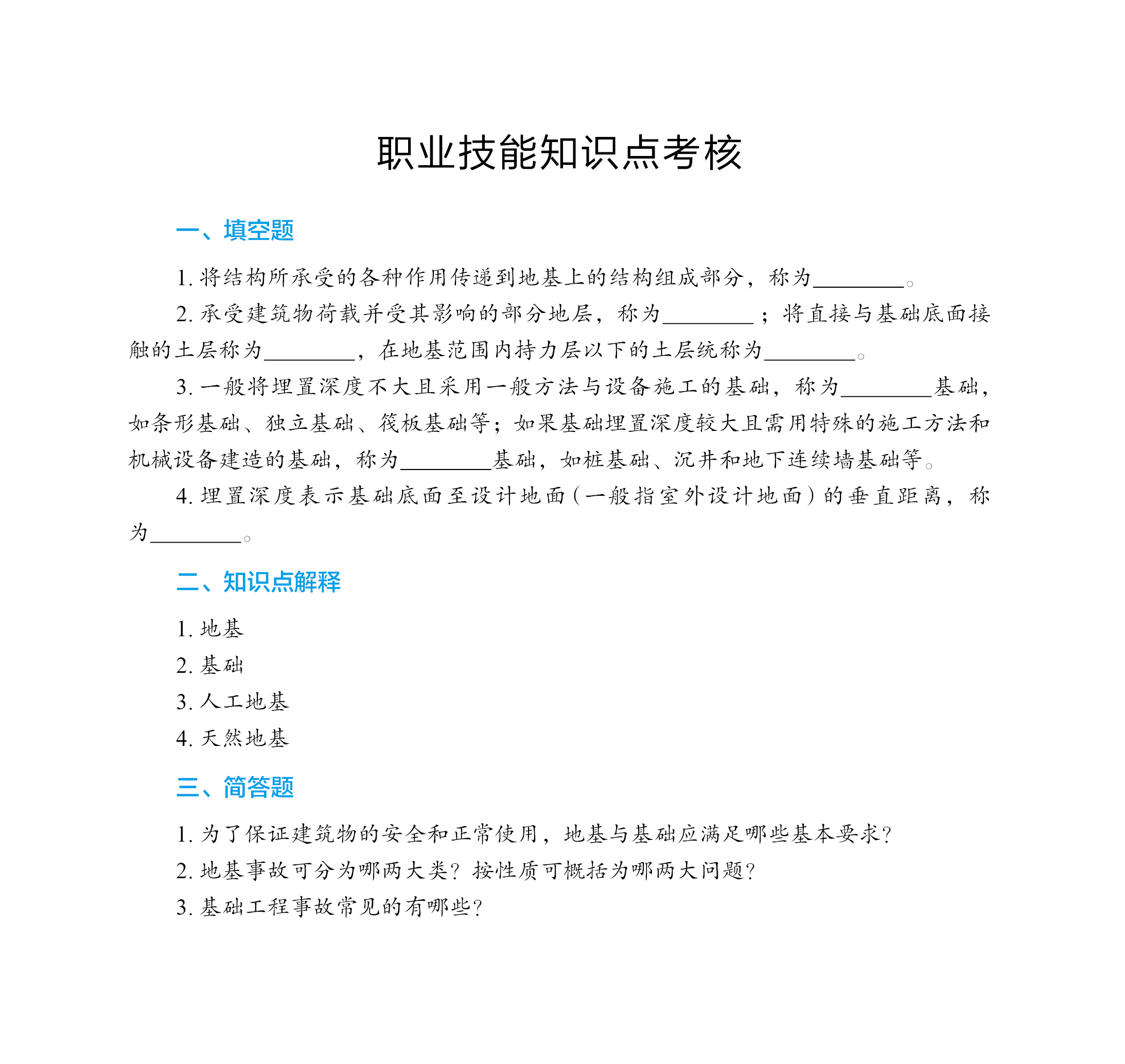 职业技能知识点考核

一、填空题

1. 将结构所承受的各种作用传递到地基上的结构组成部分，称为________。

2. 承受建筑物荷载并受其影响的部分地层，称为________；将直接与基础底面接触的土层称为________，在地基范围内持力层以下的土层统称为________。

3. 一般将埋置深度不大且采用一般方法与设备施工的基础，称为________基础，如条形基础、独立基础、筏板基础等；如果基础埋置深度较大且需用特殊的施工方法和机械设备建造的基础，称为________基础，如桩基础、沉井和地下连续墙基础等。

4. 埋置深度表示基础底面至设计地面（一般指室外设计地面）的垂直距离，称为________。

二、知识点解释

1. 地基

2. 基础

3. 人工地基

4. 天然地基

三、简答题

1. 为了保证建筑物的安全和正常使用，地基与基础应满足哪些基本要求？

2. 地基事故可分为哪两大类？按性质可概括为哪两大问题？

3. 基础工程事故常见的有哪些？